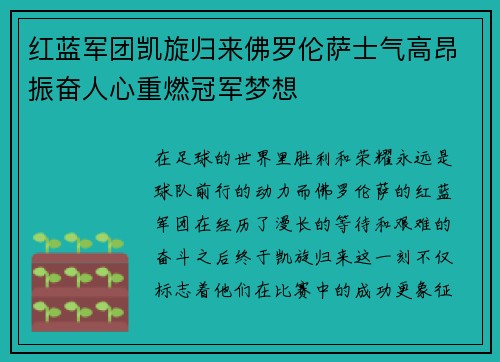 红蓝军团凯旋归来佛罗伦萨士气高昂振奋人心重燃冠军梦想

在足球的世界里胜利和荣耀永远是球队前行的动力而佛罗伦萨的红蓝军团在经历了漫长的等待和艰难的奋斗之后终于凯旋归来这一刻不仅标志着他们在比赛中的成功更象征